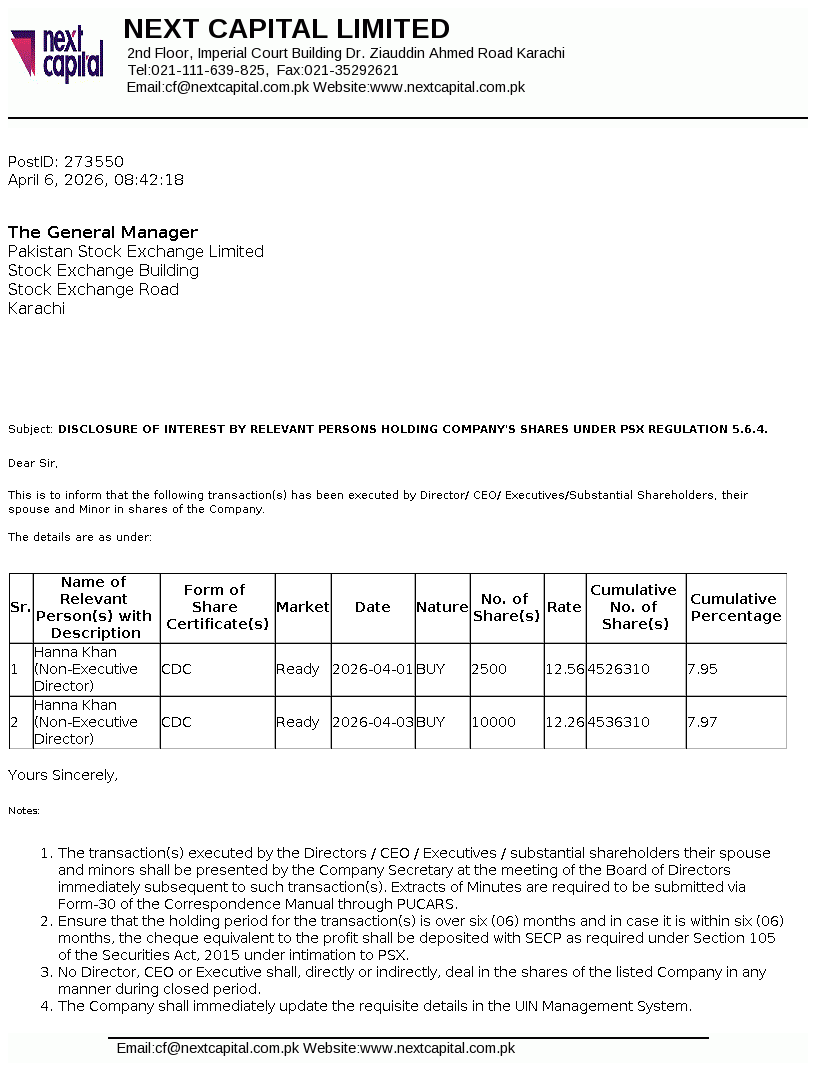 next capital

NEXT CAPITAL LIMITED

2nd Floor, Imperial Court Building Dr. Ziauddin Ahmed Road Karachi
Tel:021-111-639-825, Fax:021-35292621
Email:cf@nextcapital.com.pk Website:www.nextcapital.com.pk

PostID: 273550
April 6, 2026, 08:42:18

The General Manager
Pakistan Stock Exchange Limited
Stock Exchange Building
Stock Exchange Road
Karachi

Subject: DISCLOSURE OF INTEREST BY RELEVANT PERSONS HOLDING COMPANY'S SHARES UNDER PSX REGULATION 5.6.4.

Dear Sir,

This is to inform that the following transaction(s) has been executed by Director/ CEO/ Executives/Substantial Shareholders, their spouse and Minor in shares of the Company.

The details are as under:

| Sr. | Name of Relevant Person(s) with Description | Form of Share Certificate(s) | Market | Date | Nature | No. of Share(s) | Rate | Cumulative No. of Share(s) | Cumulative Percentage |
|---|---|---|---|---|---|---|---|---|---|
| 1 | Hanna Khan (Non-Executive Director) | CDC | Ready | 2026-04-01 | BUY | 2500 | 12.56 | 4526310 | 7.95 |
| 2 | Hanna Khan (Non-Executive Director) | CDC | Ready | 2026-04-03 | BUY | 10000 | 12.26 | 4536310 | 7.97 |

Yours Sincerely,

Notes:

1. The transaction(s) executed by the Directors / CEO / Executives / substantial shareholders their spouse and minors shall be presented by the Company Secretary at the meeting of the Board of Directors immediately subsequent to such transaction(s). Extracts of Minutes are required to be submitted via Form-30 of the Correspondence Manual through PUCARS.
2. Ensure that the holding period for the transaction(s) is over six (06) months and in case it is within six (06) months, the cheque equivalent to the profit shall be deposited with SECP as required under Section 105 of the Securities Act, 2015 under intimation to PSX.
3. No Director, CEO or Executive shall, directly or indirectly, deal in the shares of the listed Company in any manner during closed period.
4. The Company shall immediately update the requisite details in the UIN Management System.

Email:cf@nextcapital.com.pk Website:www.nextcapital.com.pk